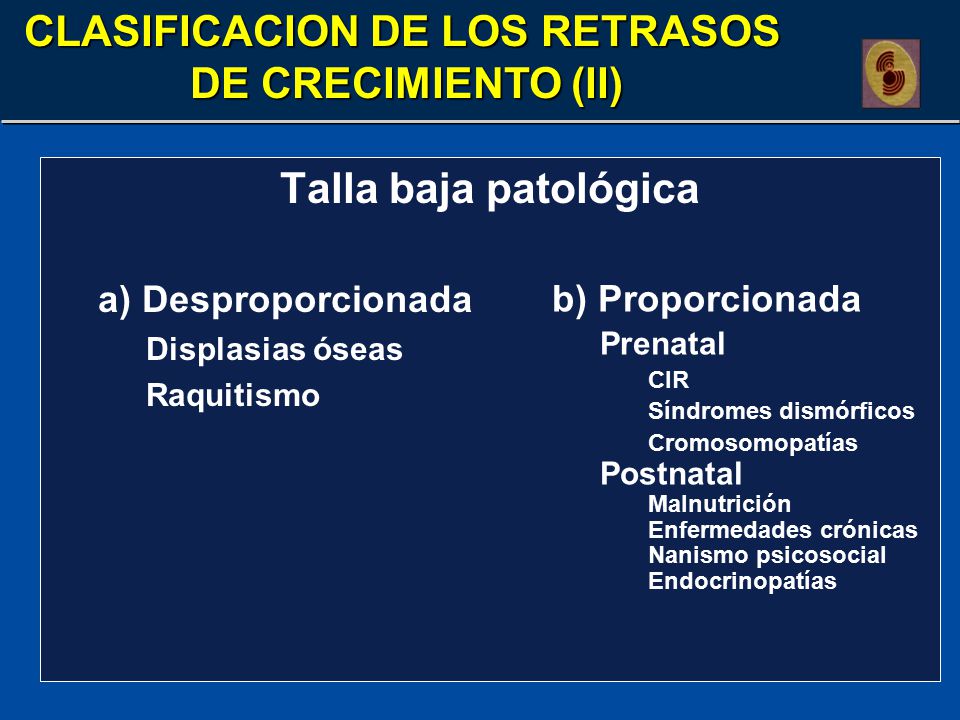 CLASIFICACION DE LOS RETRASOS DE CRECIMIENTO (II)

Talla baja patológica

a) Desproporcionada
Displasias óseas
Raquitismo

b) Proporcionada
Prenatal
CIR
Síndromes dismórficos
Cromosomopatías
Postnatal
Malnutrición
Enfermedades crónicas
Nanismo psicosocial
Endocrinopatías